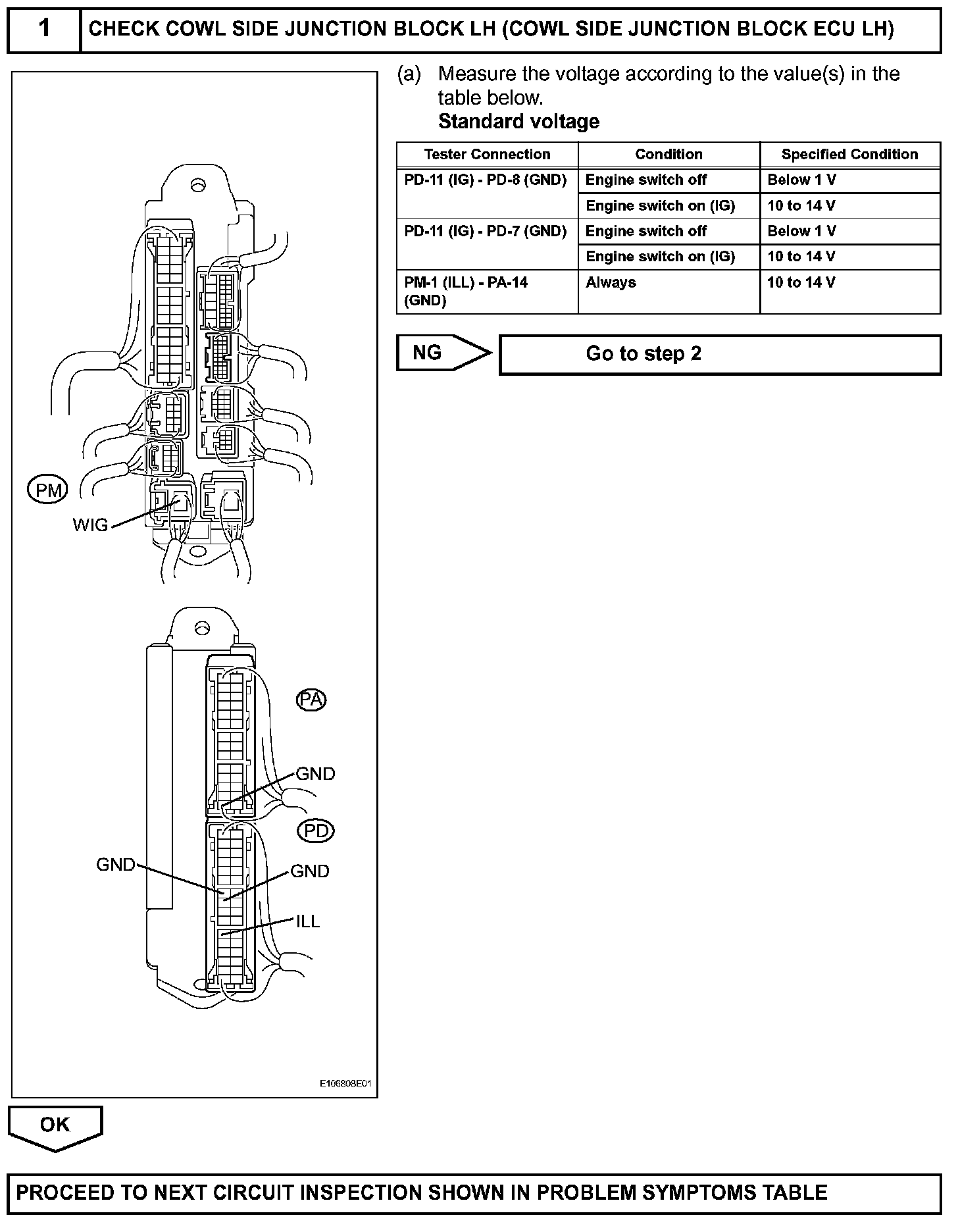 1 CHECK COWL SIDE JUNCTION BLOCK LH (COWL SIDE JUNCTION BLOCK ECU LH)

PM

WIG

PA

GND

PD

GND

GND

ILL

E106808E01

(a) Measure the voltage according to the value(s) in the table below.
Standard voltage

| Tester Connection | Condition | Specified Condition |
|---|---|---|
| PD-11 (IG) - PD-8 (GND) | Engine switch off | Below 1 V |
| | Engine switch on (IG) | 10 to 14 V |
| PD-11 (IG) - PD-7 (GND) | Engine switch off | Below 1 V |
| | Engine switch on (IG) | 10 to 14 V |
| PM-1 (ILL) - PA-14 (GND) | Always | 10 to 14 V |

NG

Go to step 2

OK

PROCEED TO NEXT CIRCUIT INSPECTION SHOWN IN PROBLEM SYMPTOMS TABLE